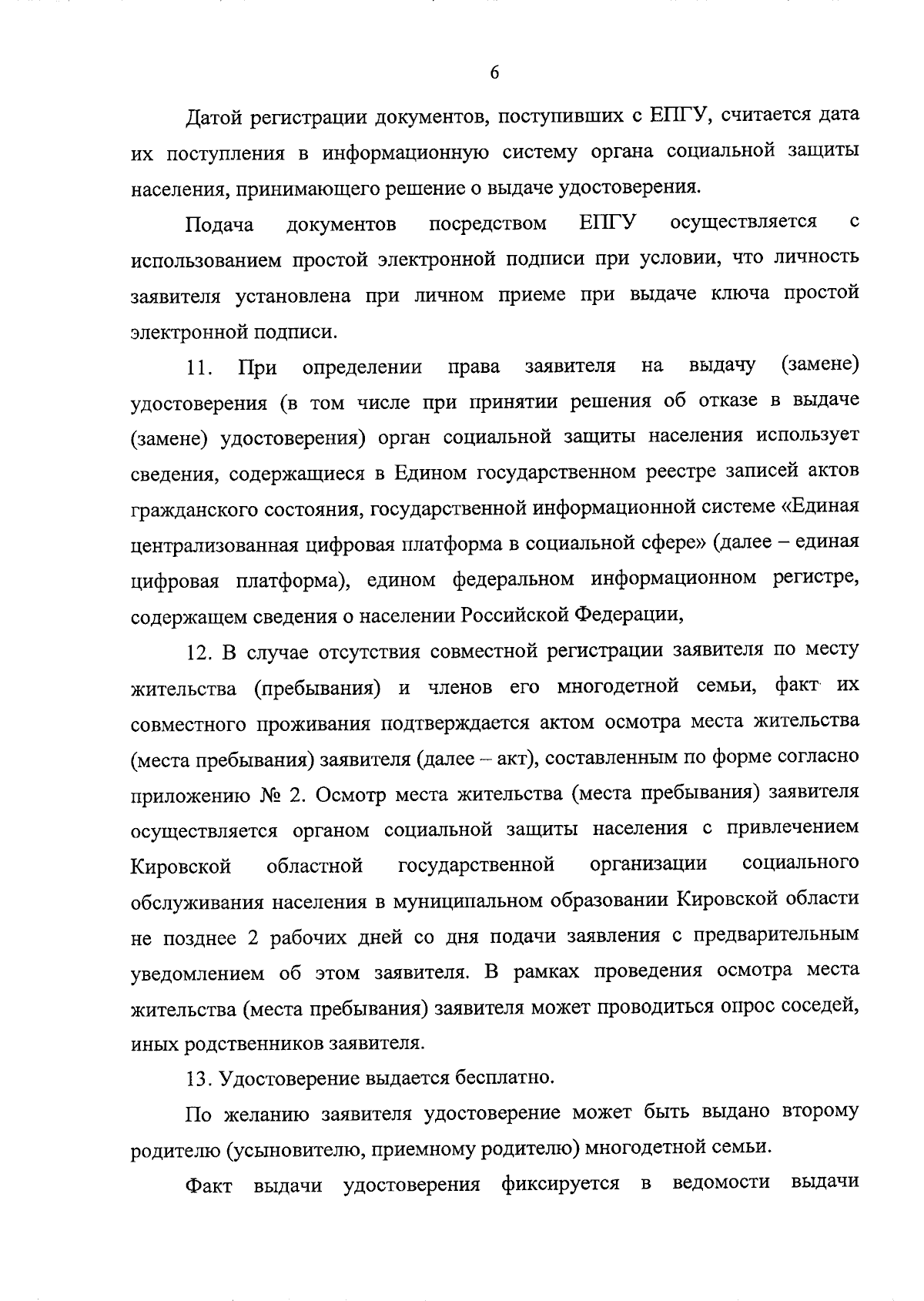 6

Датой регистрации документов, поступивших с ЕПГУ, считается дата их поступления в информационную систему органа социальной защиты населения, принимающего решение о выдаче удостоверения.

Подача документов посредством ЕПГУ осуществляется с использованием простой электронной подписи при условии, что личность заявителя установлена при личном приеме при выдаче ключа простой электронной подписи.

11. При определении права заявителя на выдачу (замене) удостоверения (в том числе при принятии решения об отказе в выдаче (замене) удостоверения) орган социальной защиты населения использует сведения, содержащиеся в Едином государственном реестре записей актов гражданского состояния, государственной информационной системе «Единая централизованная цифровая платформа в социальной сфере» (далее – единая цифровая платформа), едином федеральном информационном регистре, содержащем сведения о населении Российской Федерации,

12. В случае отсутствия совместной регистрации заявителя по месту жительства (пребывания) и членов его многодетной семьи, факт их совместного проживания подтверждается актом осмотра места жительства (места пребывания) заявителя (далее – акт), составленным по форме согласно приложению № 2. Осмотр места жительства (места пребывания) заявителя осуществляется органом социальной защиты населения с привлечением Кировской областной государственной организации социального обслуживания населения в муниципальном образовании Кировской области не позднее 2 рабочих дней со дня подачи заявления с предварительным уведомлением об этом заявителя. В рамках проведения осмотра места жительства (места пребывания) заявителя может проводиться опрос соседей, иных родственников заявителя.

13. Удостоверение выдается бесплатно.

По желанию заявителя удостоверение может быть выдано второму родителю (усыновителю, приемному родителю) многодетной семьи.

Факт выдачи удостоверения фиксируется в ведомости выдачи